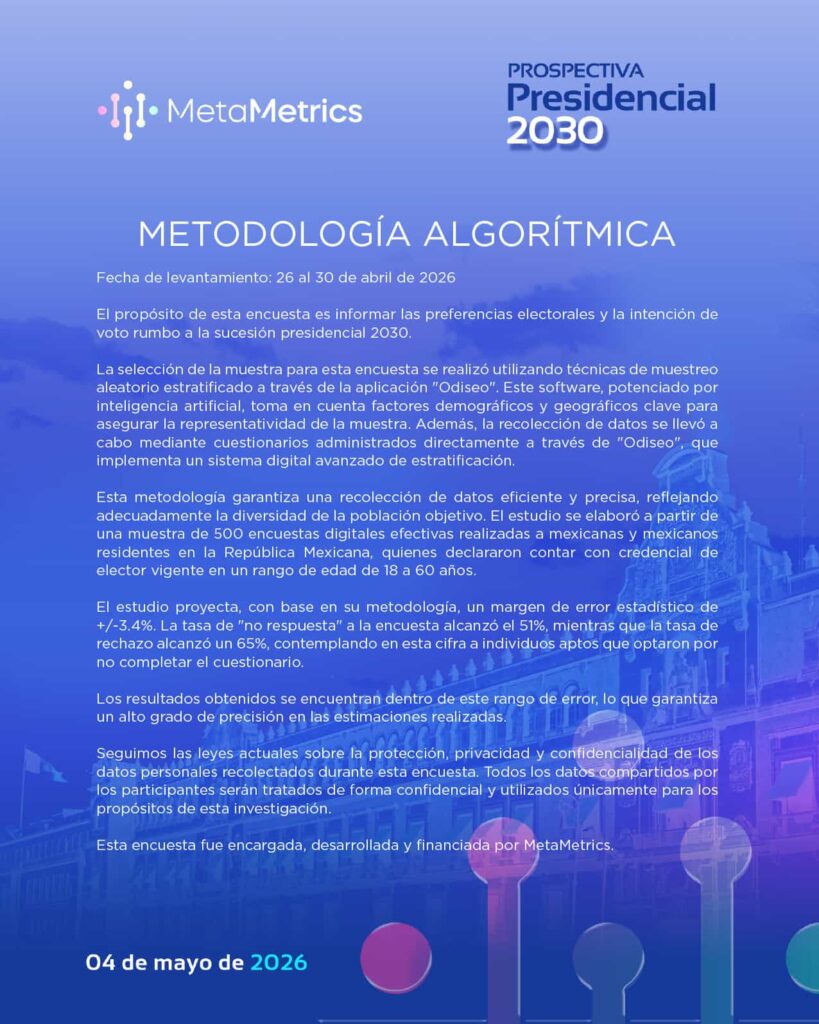 MetaMetrics

PROSPECTIVA
Presidencial
2030

METODOLOGÍA ALGORÍTMICA

Fecha de levantamiento: 26 al 30 de abril de 2026

El propósito de esta encuesta es informar las preferencias electorales y la intención de voto rumbo a la sucesión presidencial 2030.

La selección de la muestra para esta encuesta se realizó utilizando técnicas de muestreo aleatorio estratificado a través de la aplicación "Odiseo". Este software, potenciado por inteligencia artificial, toma en cuenta factores demográficos y geográficos clave para asegurar la representatividad de la muestra. Además, la recolección de datos se llevó a cabo mediante cuestionarios administrados directamente a través de "Odiseo", que implementa un sistema digital avanzado de estratificación.

Esta metodología garantiza una recolección de datos eficiente y precisa, reflejando adecuadamente la diversidad de la población objetivo. El estudio se elaboró a partir de una muestra de 500 encuestas digitales efectivas realizadas a mexicanas y mexicanos residentes en la República Mexicana, quienes declararon contar con credencial de elector vigente en un rango de edad de 18 a 60 años.

El estudio proyecta, con base en su metodología, un margen de error estadístico de +/-3.4%. La tasa de "no respuesta" a la encuesta alcanzó el 51%, mientras que la tasa de rechazo alcanzó un 65%, contemplando en esta cifra a individuos aptos que optaron por no completar el cuestionario.

Los resultados obtenidos se encuentran dentro de este rango de error, lo que garantiza un alto grado de precisión en las estimaciones realizadas.

Seguimos las leyes actuales sobre la protección, privacidad y confidencialidad de los datos personales recolectados durante esta encuesta. Todos los datos compartidos por los participantes serán tratados de forma confidencial y utilizados únicamente para los propósitos de esta investigación.

Esta encuesta fue encargada, desarrollada y financiada por MetaMetrics.

04 de mayo de 2026